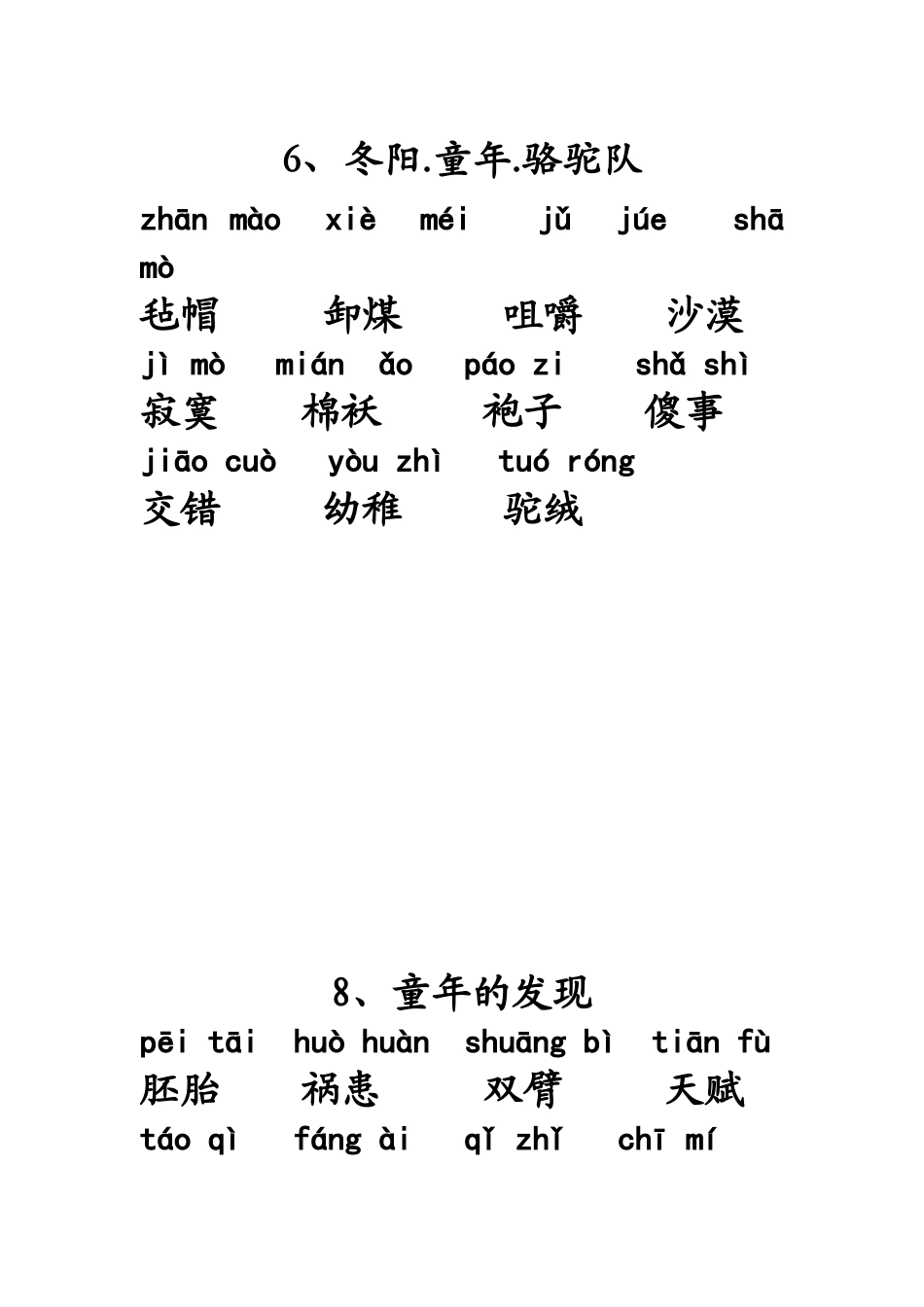 6、冬阳.童年.骆驼队

zhān mào xiè méi jǔ júe shā mò

毡帽 卸煤 咀嚼 沙漠

jì mò mián ǎo páo zi shǎ shì

寂寞 棉袄 袍子 傻事

jiāo cuò yòu zhì tuó róng

交错 幼稚 驼绒

8、童年的发现

pēi tāi huò huàn shuāng bì tiān fù

胚胎 祸患 双臂 天赋

táo qì fáng ài qǐ zhǐ chī mí